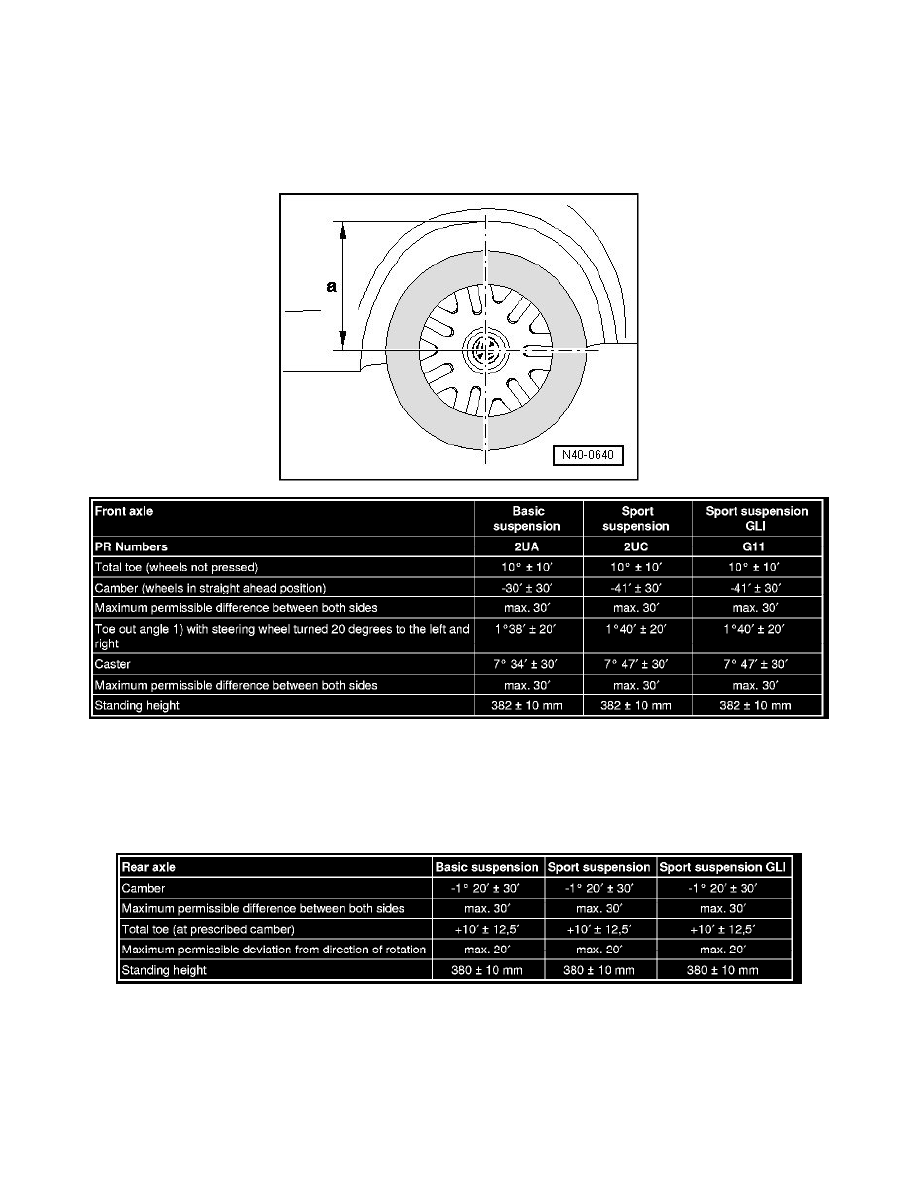 a

N40-0640

| Front axle | Basic suspension | Sport suspension | Sport suspension GLI |
|---|---|---|---|
| PR Numbers | 2UA | 2UC | G11 |
| Total toe (wheels not pressed) | 10° ± 10′ | 10° ± 10′ | 10° ± 10′ |
| Camber (wheels in straight ahead position) | -30′ ± 30′ | -41′ ± 30′ | -41′ ± 30′ |
| Maximum permissible difference between both sides | max. 30′ | max. 30′ | max. 30′ |
| Toe out angle 1) with steering wheel turned 20 degrees to the left and right | 1°38′ ± 20′ | 1°40′ ± 20′ | 1°40′ ± 20′ |
| Caster | 7° 34′ ± 30′ | 7° 47′ ± 30′ | 7° 47′ ± 30′ |
| Maximum permissible difference between both sides | max. 30′ | max. 30′ | max. 30′ |
| Standing height | 382 ± 10 mm | 382 ± 10 mm | 382 ± 10 mm |

| Rear axle | Basic suspension | Sport suspension | Sport suspension GLI |
|---|---|---|---|
| Camber | -1° 20′ ± 30′ | -1° 20′ ± 30′ | -1° 20′ ± 30′ |
| Maximum permissible difference between both sides | max. 30′ | max. 30′ | max. 30′ |
| Total toe (at prescribed camber) | +10′ ± 12,5′ | +10′ ± 12,5′ | +10′ ± 12,5′ |
| Maximum permissible deviation from direction of rotation | max. 20′ | max. 20′ | max. 20′ |
| Standing height | 380 ± 10 mm | 380 ± 10 mm | 380 ± 10 mm |